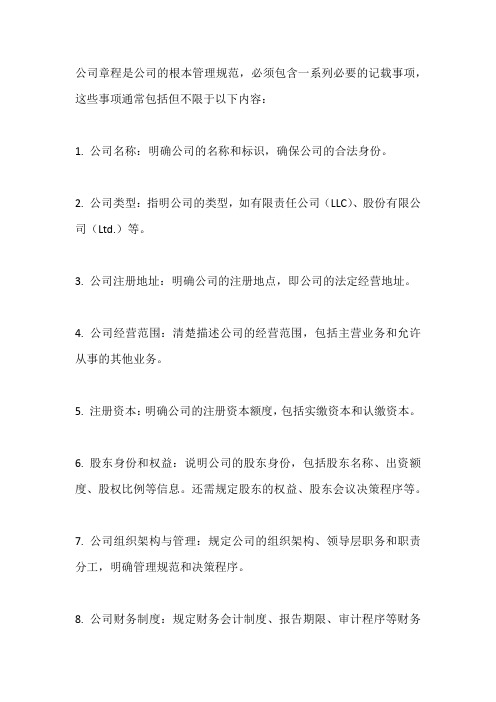 公司章程是公司的根本管理规范，必须包含一系列必要的记载事项，这些事项通常包括但不限于以下内容：

1. 公司名称：明确公司的名称和标识，确保公司的合法身份。

2. 公司类型：指明公司的类型，如有限责任公司（LLC）、股份有限公司（Ltd.）等。

3. 公司注册地址：明确公司的注册地点，即公司的法定经营地址。

4. 公司经营范围：清楚描述公司的经营范围，包括主营业务和允许从事的其他业务。

5. 注册资本：明确公司的注册资本额度，包括实缴资本和认缴资本。

6. 股东身份和权益：说明公司的股东身份，包括股东名称、出资额度、股权比例等信息。还需规定股东的权益、股东会议决策程序等。

7. 公司组织架构与管理：规定公司的组织架构、领导层职务和职责分工，明确管理规范和决策程序。

8. 公司财务制度：规定财务会计制度、报告期限、审计程序等财务